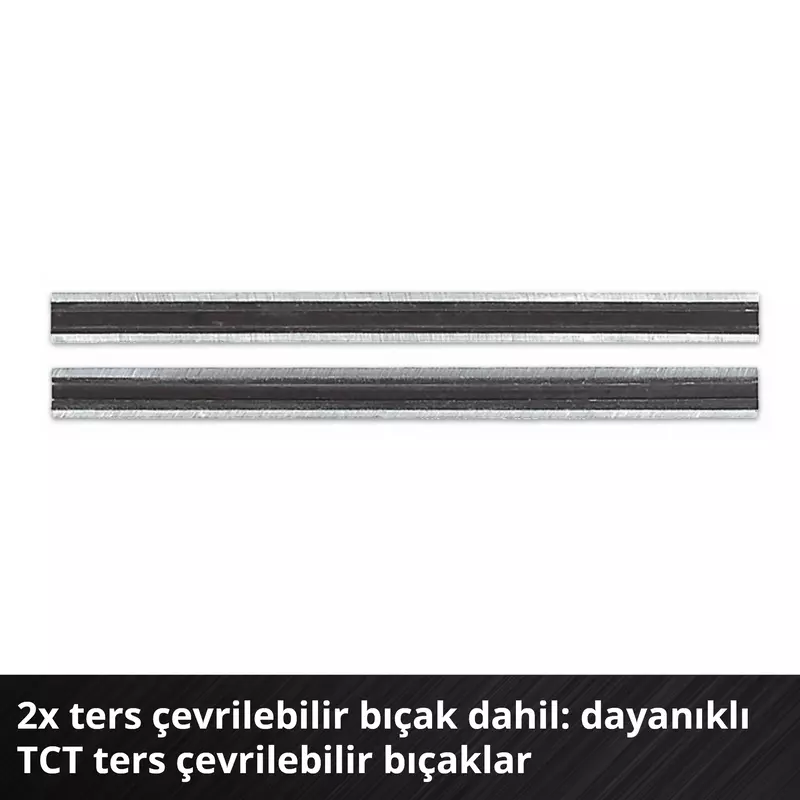 2x ters çevrilebilir bıçak dahil: dayanıklı TCT ters çevrilebilir bıçaklar